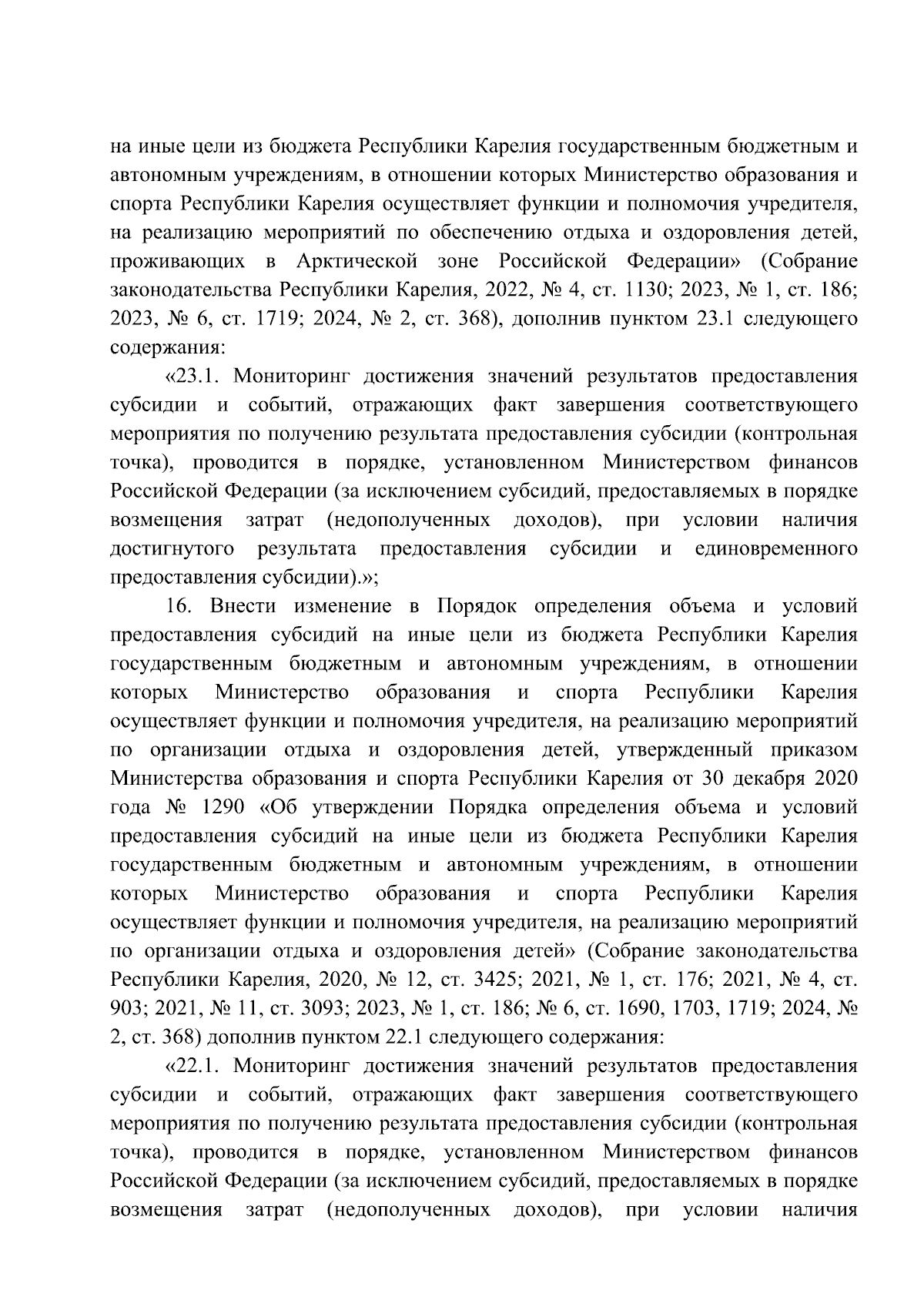 на иные цели из бюджета Республики Карелия государственным бюджетным и автономным учреждениям, в отношении которых Министерство образования и спорта Республики Карелия осуществляет функции и полномочия учредителя, на реализацию мероприятий по обеспечению отдыха и оздоровления детей, проживающих в Арктической зоне Российской Федерации» (Собрание законодательства Республики Карелия, 2022, № 4, ст. 1130; 2023, № 1, ст. 186; 2023, № 6, ст. 1719; 2024, № 2, ст. 368), дополнив пунктом 23.1 следующего содержания:

«23.1. Мониторинг достижения значений результатов предоставления субсидии и событий, отражающих факт завершения соответствующего мероприятия по получению результата предоставления субсидии (контрольная точка), проводится в порядке, установленном Министерством финансов Российской Федерации (за исключением субсидий, предоставляемых в порядке возмещения затрат (недополученных доходов), при условии наличия достигнутого результата предоставления субсидии и единовременного предоставления субсидии).»;

16. Внести изменение в Порядок определения объема и условий предоставления субсидий на иные цели из бюджета Республики Карелия государственным бюджетным и автономным учреждениям, в отношении которых Министерство образования и спорта Республики Карелия осуществляет функции и полномочия учредителя, на реализацию мероприятий по организации отдыха и оздоровления детей, утвержденный приказом Министерства образования и спорта Республики Карелия от 30 декабря 2020 года № 1290 «Об утверждении Порядка определения объема и условий предоставления субсидий на иные цели из бюджета Республики Карелия государственным бюджетным и автономным учреждениям, в отношении которых Министерство образования и спорта Республики Карелия осуществляет функции и полномочия учредителя, на реализацию мероприятий по организации отдыха и оздоровления детей» (Собрание законодательства Республики Карелия, 2020, № 12, ст. 3425; 2021, № 1, ст. 176; 2021, № 4, ст. 903; 2021, № 11, ст. 3093; 2023, № 1, ст. 186; № 6, ст. 1690, 1703, 1719; 2024, № 2, ст. 368) дополнив пунктом 22.1 следующего содержания:

«22.1. Мониторинг достижения значений результатов предоставления субсидии и событий, отражающих факт завершения соответствующего мероприятия по получению результата предоставления субсидии (контрольная точка), проводится в порядке, установленном Министерством финансов Российской Федерации (за исключением субсидий, предоставляемых в порядке возмещения затрат (недополученных доходов), при условии наличия